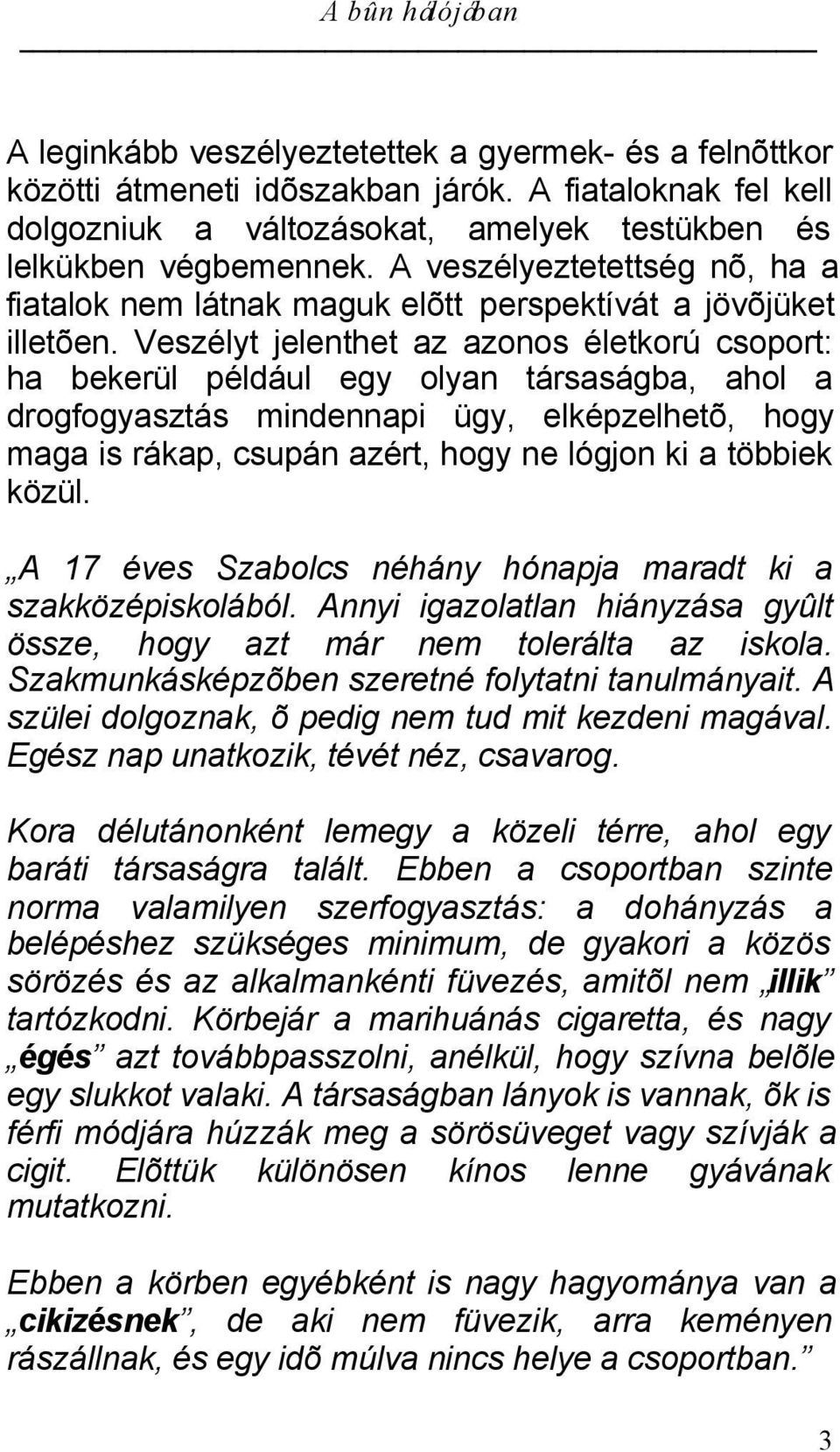 A bûn hálójában

A leginkább veszélyeztetettek a gyermek- és a felnõttkor közötti átmeneti idõszakban járók. A fiataloknak fel kell dolgozniuk a változásokat, amelyek testükben és lelkükben végbemennek. A veszélyeztetettség nõ, ha a fiatalok nem látnak maguk elõtt perspektívát a jövõjüket illetõen. Veszélyt jelenthet az azonos életkorú csoport: ha bekerül például egy olyan társaságba, ahol a drogfogyasztás mindennapi ügy, elképzelhetõ, hogy maga is rákap, csupán azért, hogy ne lógjon ki a többiek közül.

„A 17 éves Szabolcs néhány hónapja maradt ki a szakközépiskolából. Annyi igazolatlan hiányzása gyûlt össze, hogy azt már nem tolerálta az iskola. Szakmunkásképzõben szeretné folytatni tanulmányait. A szülei dolgoznak, õ pedig nem tud mit kezdeni magával. Egész nap unatkozik, tévét néz, csavarog.

Kora délutánonként lemegy a közeli térre, ahol egy baráti társaságra talált. Ebben a csoportban szinte norma valamilyen szerfogyasztás: a dohányzás a belépéshez szükséges minimum, de gyakori a közös sörözés és az alkalmankénti füvezés, amitõl nem „illik” tartózkodni. Körbejár a marihuánás cigaretta, és nagy „égés” azt továbbpasszolni, anélkül, hogy szívna belõle egy slukkot valaki. A társaságban lányok is vannak, õk is férfi módjára húzzák meg a sörösüveget vagy szívják a cigit. Elõttük különösen kínos lenne gyávának mutatkozni.

Ebben a körben egyébként is nagy hagyománya van a „cikizésnek”, de aki nem füvezik, arra keményen rászállnak, és egy idõ múlva nincs helye a csoportban.”

3